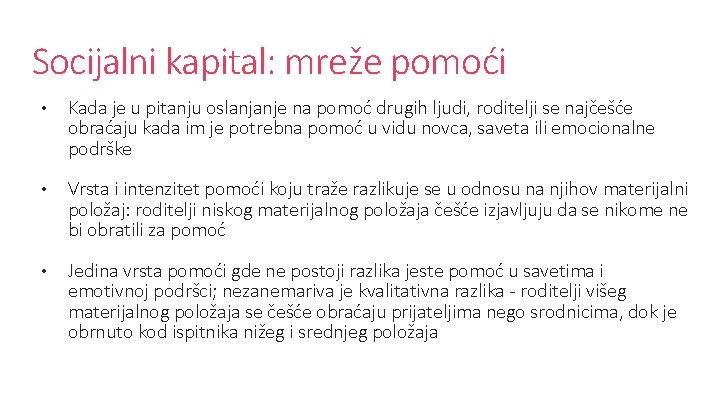 Socijalni kapital: mreže pomoći

• Kada je u pitanju oslanjanje na pomoć drugih ljudi, roditelji se najčešće obraćaju kada im je potrebna pomoć u vidu novca, saveta ili emocionalne podrške

• Vrsta i intenzitet pomoći koju traže razlikuje se u odnosu na njihov materijalni položaj: roditelji niskog materijalnog položaja češće izjavljuju da se nikome ne bi obratili za pomoć

• Jedina vrsta pomoći gde ne postoji razlika jeste pomoć u savetima i emotivnoj podršci; nezanemariva je kvalitativna razlika - roditelji višeg materijalnog položaja se češće obraćaju prijateljima nego srodnicima, dok je obrnuto kod ispitnika nižeg i srednjeg položaja